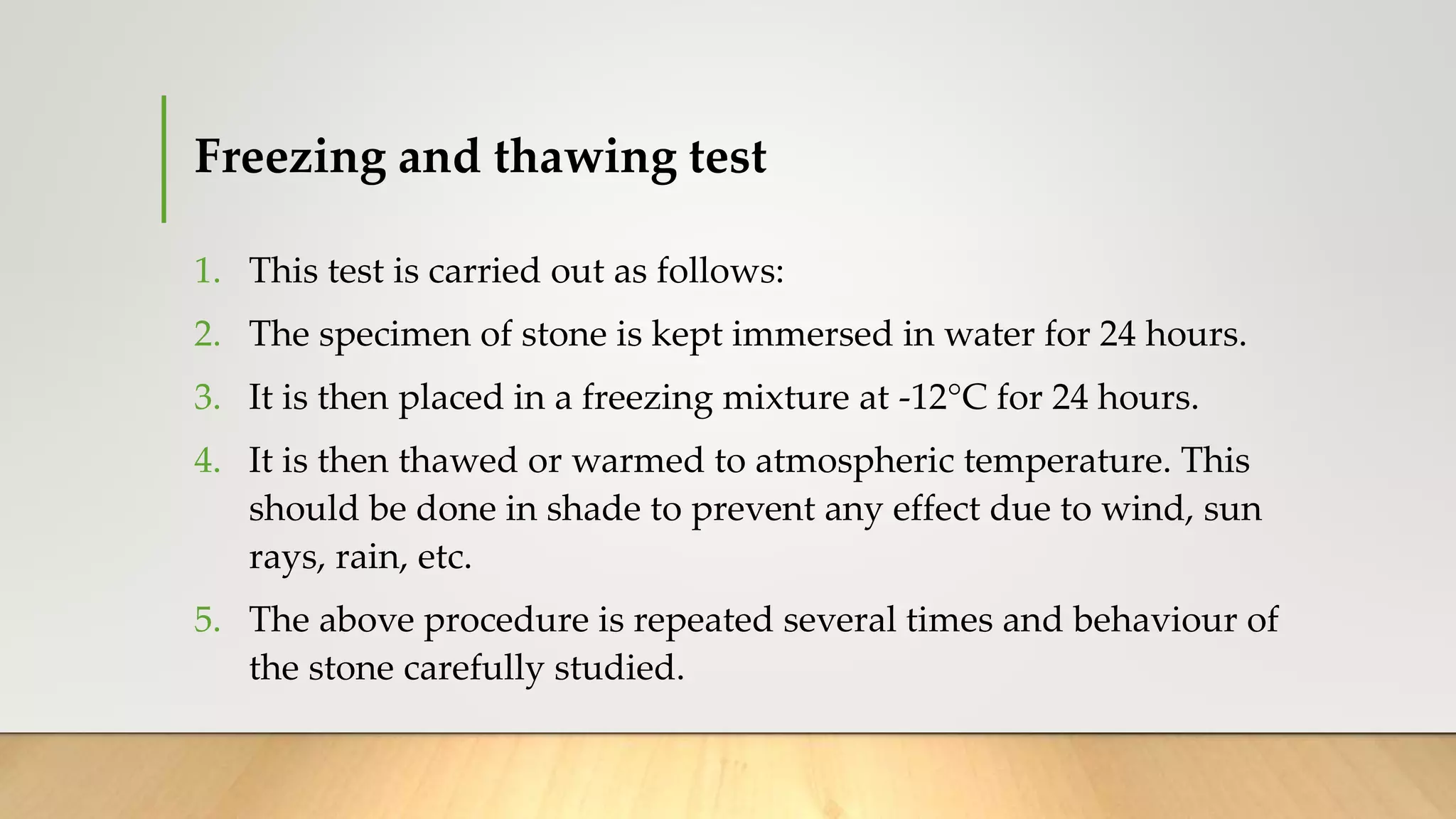 Freezing and thawing test

1. This test is carried out as follows:
2. The specimen of stone is kept immersed in water for 24 hours.
3. It is then placed in a freezing mixture at -12°C for 24 hours.
4. It is then thawed or warmed to atmospheric temperature. This should be done in shade to prevent any effect due to wind, sun rays, rain, etc.
5. The above procedure is repeated several times and behaviour of the stone carefully studied.